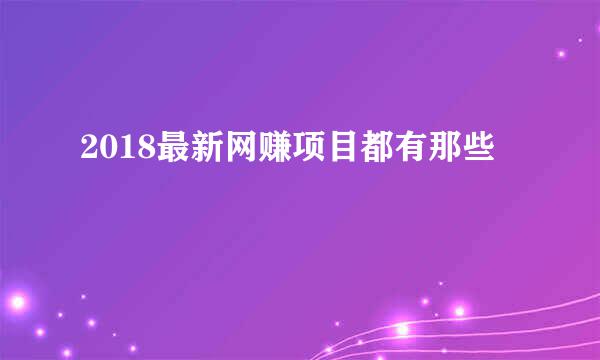 2018最新网赚项目都有那些